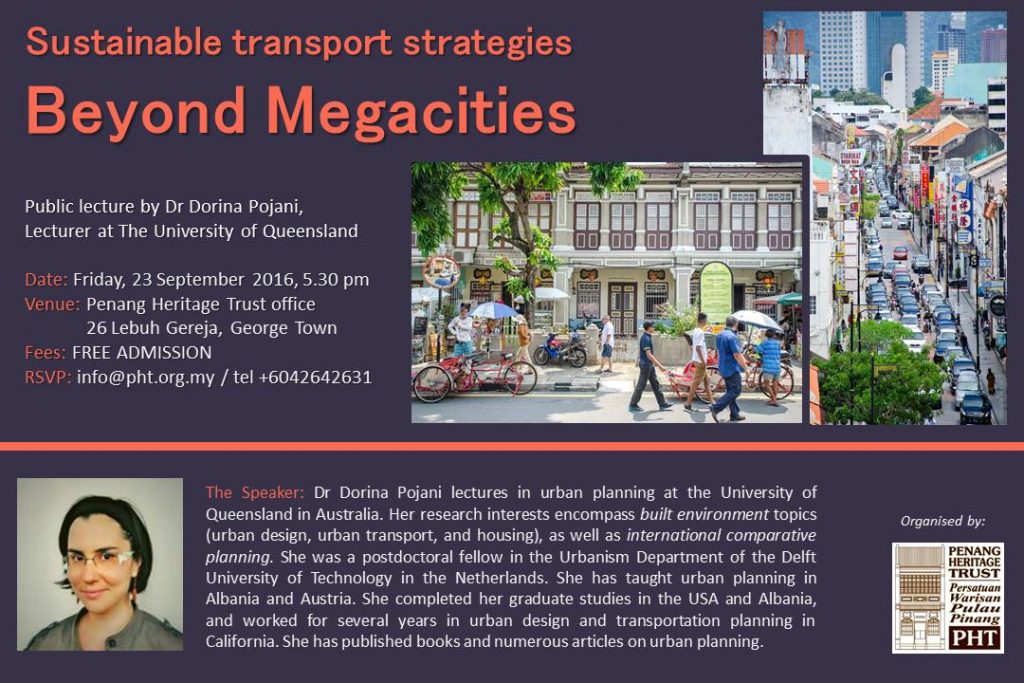 Sustainable transport strategies

Beyond Megacities

Public lecture by Dr Dorina Pojani,
Lecturer at The University of Queensland

Date: Friday, 23 September 2016, 5.30 pm
Venue: Penang Heritage Trust office
26 Lebuh Gereja, George Town
Fees: FREE ADMISSION
RSVP: info@pht.org.my / tel +6042642631

The Speaker: Dr Dorina Pojani lectures in urban planning at the University of Queensland in Australia. Her research interests encompass built environment topics (urban design, urban transport, and housing), as well as international comparative planning. She was a postdoctoral fellow in the Urbanism Department of the Delft University of Technology in the Netherlands. She has taught urban planning in Albania and Austria. She completed her graduate studies in the USA and Albania, and worked for several years in urban design and transportation planning in California. She has published books and numerous articles on urban planning.

Organised by:

PENANG HERITAGE TRUST
Persatuan Warisan Pulau Pinang
PHT